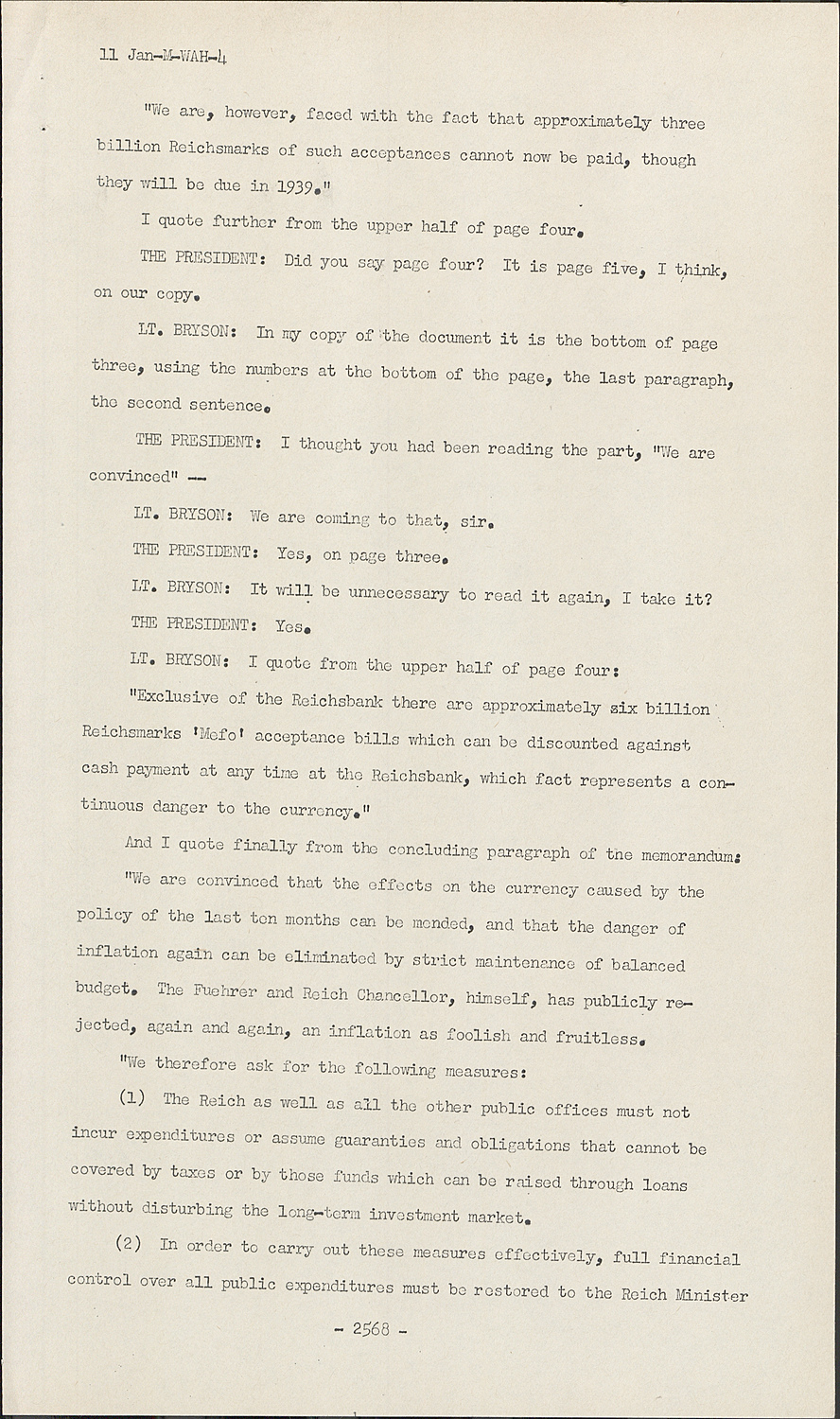 11 Jan-M-WAH-4

"We are, however, faced with the fact that approximately three billion Reichsmarks of such acceptances cannot now be paid, though they will be due in 1939."

I quote further from the upper half of page four.

THE PRESIDENT: Did you say page four? It is page five, I think, on our copy.

LT. BRYSON: In my copy of the document it is the bottom of page three, using the numbers at the bottom of the page, the last paragraph, the second sentence.

THE PRESIDENT: I thought you had been reading the part, "We are convinced" --

LT. BRYSON: We are coming to that, sir.

THE PRESIDENT: Yes, on page three.

LT. BRYSON: It will be unnecessary to read it again, I take it?

THE PRESIDENT: Yes.

LT. BRYSON: I quote from the upper half of page four:

"Exclusive of the Reichsbank there are approximately six billion Reichsmarks 'Mefo' acceptance bills which can be discounted against cash payment at any time at the Reichsbank, which fact represents a continuous danger to the currency."

And I quote finally from the concluding paragraph of the memorandum:

"We are convinced that the effects on the currency caused by the policy of the last ten months can be mended, and that the danger of inflation again can be eliminated by strict maintenance of balanced budget. The Fuehrer and Reich Chancellor, himself, has publicly rejected, again and again, an inflation as foolish and fruitless.

"We therefore ask for the following measures:

(1) The Reich as well as all the other public offices must not incur expenditures or assume guaranties and obligations that cannot be covered by taxes or by those funds which can be raised through loans without disturbing the long-term investment market.

(2) In order to carry out these measures effectively, full financial control over all public expenditures must be restored to the Reich Minister

- 2568 -